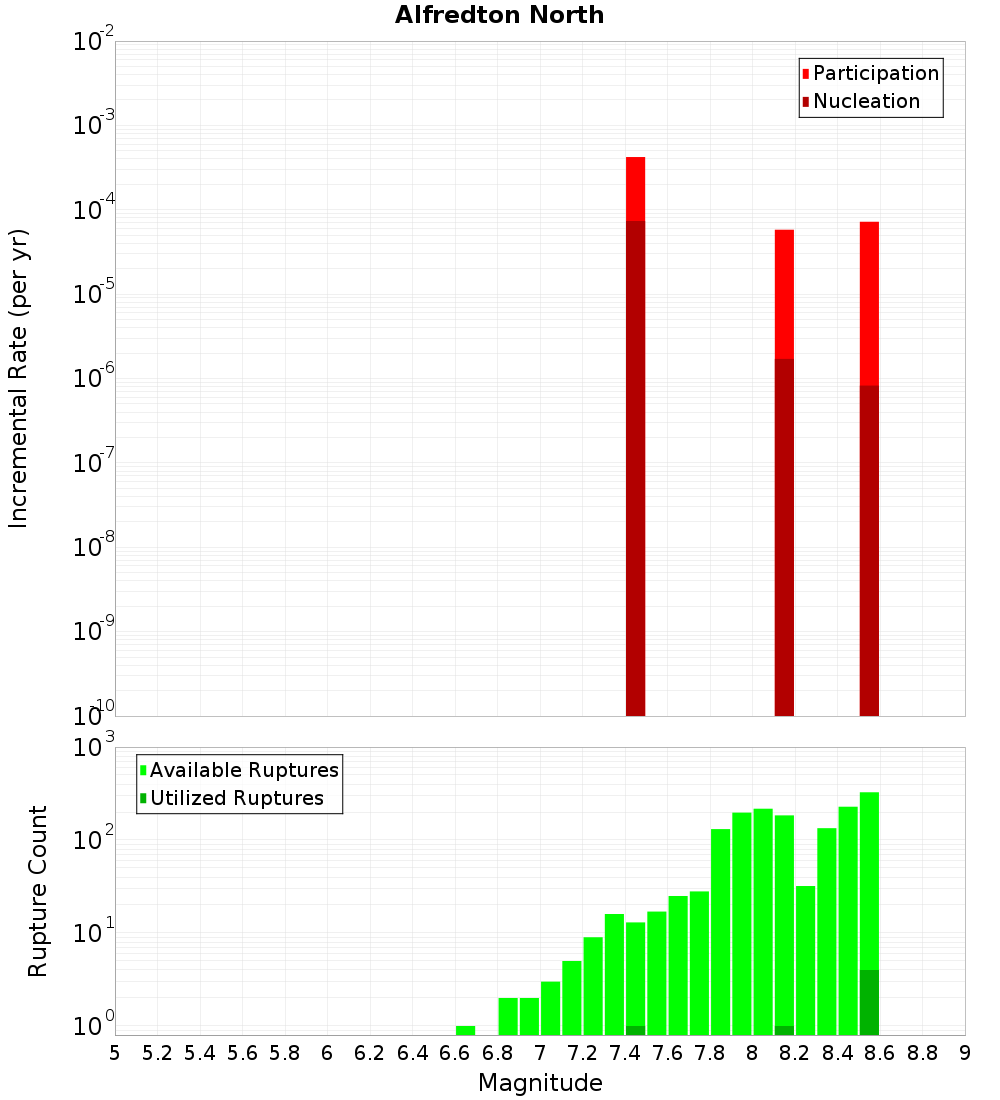 Alfredton North

Participation
Nucleation

Incremental Rate (per yr)

$10^{-2}$
$10^{-3}$
$10^{-4}$
$10^{-5}$
$10^{-6}$
$10^{-7}$
$10^{-8}$
$10^{-9}$
$10^{-10}$

Available Ruptures
Utilized Ruptures

Rupture Count

$10^{3}$
$10^{2}$
$10^{1}$
$10^{0}$

5 5.2 5.4 5.6 5.8 6 6.2 6.4 6.6 6.8 7 7.2 7.4 7.6 7.8 8 8.2 8.4 8.6 8.8 9

Magnitude